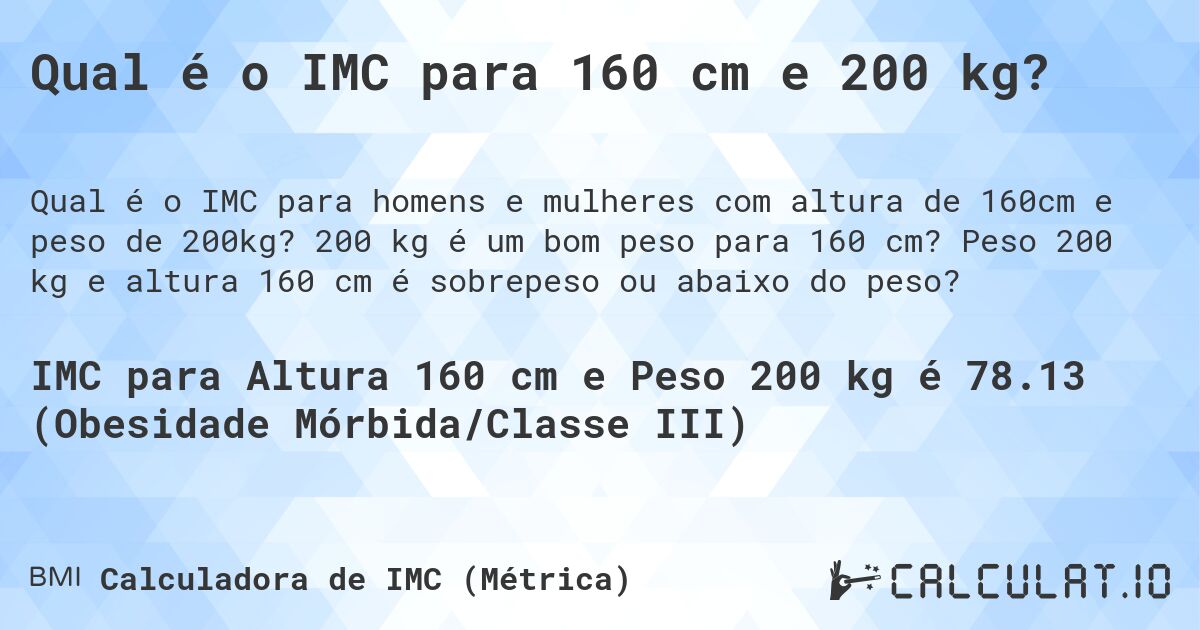 Qual é o IMC para 160 cm e 200 kg?

Qual é o IMC para homens e mulheres com altura de 160cm e peso de 200kg? 200 kg é um bom peso para 160 cm? Peso 200 kg e altura 160 cm é sobrepeso ou abaixo do peso?

IMC para Altura 160 cm e Peso 200 kg é 78.13 (Obesidade Mórbida/Classe III)

BMI Calculadora de IMC (Métrica)

CALCULAT.IO